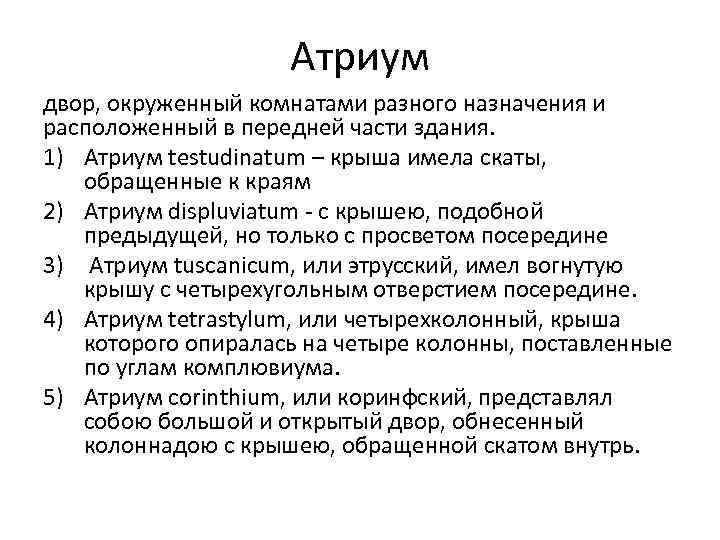 Атриум

двор, окруженный комнатами разного назначения и расположенный в передней части здания.

1) Атриум testudinatum – крыша имела скаты, обращенные к краям

2) Атриум displuviatum - с крышею, подобной предыдущей, но только с просветом посередине

3) Атриум tuscanicum, или этрусский, имел вогнутую крышу с четырехугольным отверстием посередине.

4) Атриум tetrastylum, или четырехколонный, крыша которого опиралась на четыре колонны, поставленные по углам комплювиума.

5) Атриум corinthium, или коринфский, представлял собою большой и открытый двор, обнесенный колоннадою с крышею, обращенной скатом внутрь.